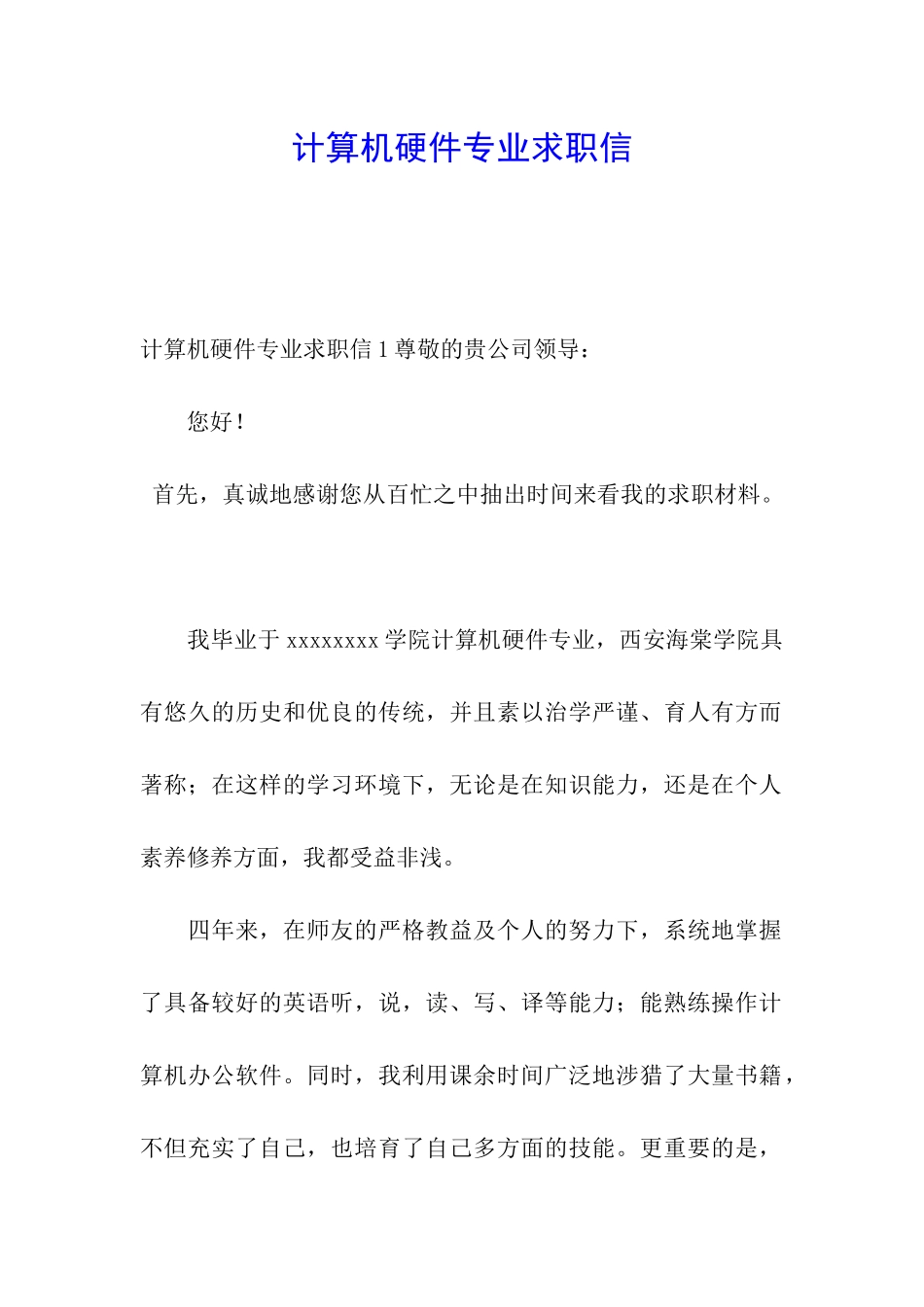 计算机硬件专业求职信

计算机硬件专业求职信 1 尊敬的贵公司领导：

您好！

首先，真诚地感谢您从百忙之中抽出时间来看我的求职材料。

我毕业于 xxxxxxxx 学院计算机硬件专业，西安海棠学院具有悠久的历史和优良的传统，并且素以治学严谨、育人有方而著称；在这样的学习环境下，无论是在知识能力，还是在个人素养修养方面，我都受益非浅。

四年来，在师友的严格教益及个人的努力下，系统地掌握了具备较好的英语听，说，读、写、译等能力；能熟练操作计算机办公软件。同时，我利用课余时间广泛地涉猎了大量书籍，不但充实了自己，也培育了自己多方面的技能。更重要的是，